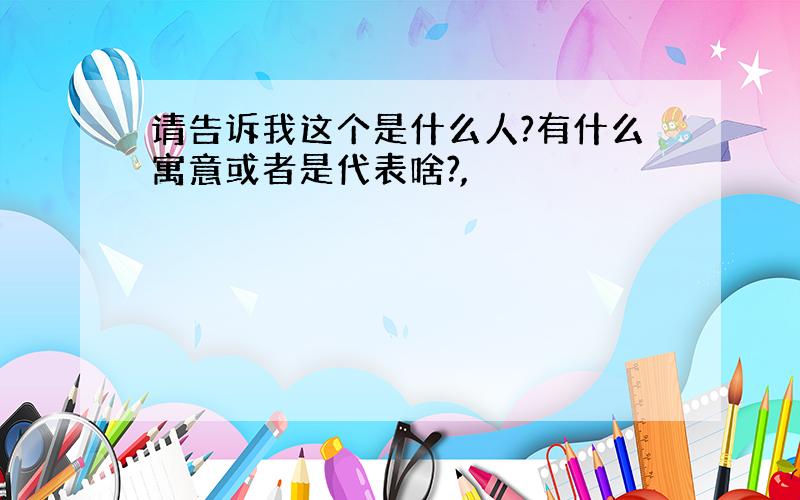 请告诉我这个是什么人?有什么寓意或者是代表啥?,